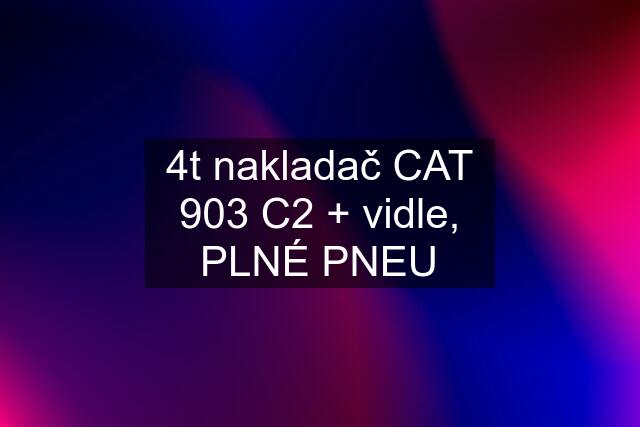 4t nakladač CAT 903 C2 + vidle, PLNÉ PNEU